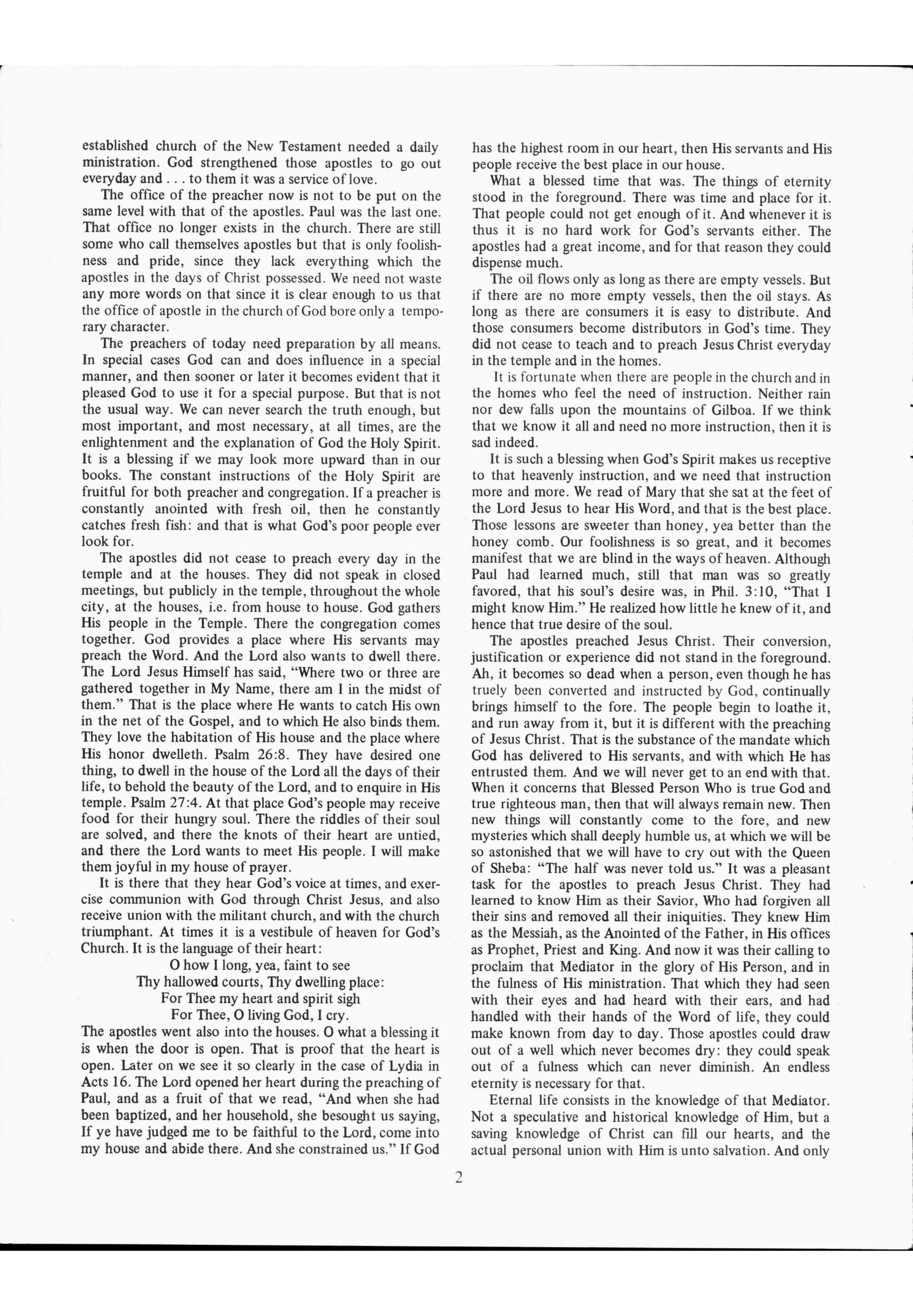 established church of the New Testament needed a daily ministration. God strengthened those apostles to go out everyday and . . . to them it was a service of love.

The office of the preacher now is not to be put on the same level with that of the apostles. Paul was the last one. That office no longer exists in the church. There are still some who call themselves apostles but that is only foolishness and pride, since they lack everything which the apostles in the days of Christ possessed. We need not waste any more words on that since it is clear enough to us that the office of apostle in the church of God bore only a temporary character.

The preachers of today need preparation by all means. In special cases God can and does influence in a special manner, and then sooner or later it becomes evident that it pleased God to use it for a special purpose. But that is not the usual way. We can never search the truth enough, but most important, and most necessary, at all times, are the enlightenment and the explanation of God the Holy Spirit. It is a blessing if we may look more upward than in our books. The constant instructions of the Holy Spirit are fruitful for both preacher and congregation. If a preacher is constantly anointed with fresh oil, then he constantly catches fresh fish: and that is what God's poor people ever look for.

The apostles did not cease to preach every day in the temple and at the houses. They did not speak in closed meetings, but publicly in the temple, throughout the whole city, at the houses, i.e. from house to house. God gathers His people in the Temple. There the congregation comes together. God provides a place where His servants may preach the Word. And the Lord also wants to dwell there. The Lord Jesus Himself has said, "Where two or three are gathered together in My Name, there am I in the midst of them." That is the place where He wants to catch His own in the net of the Gospel, and to which He also binds them. They love the habitation of His house and the place where His honor dwelleth. Psalm 26:8. They have desired one thing, to dwell in the house of the Lord all the days of their life, to behold the beauty of the Lord, and to enquire in His temple. Psalm 27:4. At that place God's people may receive food for their hungry soul. There the riddles of their soul are solved, and there the knots of their heart are untied, and there the Lord wants to meet His people. I will make them joyful in my house of prayer.

It is there that they hear God's voice at times, and exercise communion with God through Christ Jesus, and also receive union with the militant church, and with the church triumphant. At times it is a vestibule of heaven for God's Church. It is the language of their heart:

O how I long, yea, faint to see
Thy hallowed courts, Thy dwelling place:
For Thee my heart and spirit sigh
For Thee, O living God, I cry.

The apostles went also into the houses. O what a blessing it is when the door is open. That is proof that the heart is open. Later on we see it so clearly in the case of Lydia in Acts 16. The Lord opened her heart during the preaching of Paul, and as a fruit of that we read, "And when she had been baptized, and her household, she besought us saying, If ye have judged me to be faithful to the Lord, come into my house and abide there. And she constrained us." If God has the highest room in our heart, then His servants and His people receive the best place in our house.

What a blessed time that was. The things of eternity stood in the foreground. There was time and place for it. That people could not get enough of it. And whenever it is thus it is no hard work for God's servants either. The apostles had a great income, and for that reason they could dispense much.

The oil flows only as long as there are empty vessels. But if there are no more empty vessels, then the oil stays. As long as there are consumers it is easy to distribute. And those consumers become distributors in God's time. They did not cease to teach and to preach Jesus Christ everyday in the temple and in the homes.

It is fortunate when there are people in the church and in the homes who feel the need of instruction. Neither rain nor dew falls upon the mountains of Gilboa. If we think that we know it all and need no more instruction, then it is sad indeed.

It is such a blessing when God's Spirit makes us receptive to that heavenly instruction, and we need that instruction more and more. We read of Mary that she sat at the feet of the Lord Jesus to hear His Word, and that is the best place. Those lessons are sweeter than honey, yea better than the honey comb. Our foolishness is so great, and it becomes manifest that we are blind in the ways of heaven. Although Paul had learned much, still that man was so greatly favored, that his soul's desire was, in Phil. 3:10, "That I might know Him." He realized how little he knew of it, and hence that true desire of the soul.

The apostles preached Jesus Christ. Their conversion, justification or experience did not stand in the foreground. Ah, it becomes so dead when a person, even though he has truely been converted and instructed by God, continually brings himself to the fore. The people begin to loathe it, and run away from it, but it is different with the preaching of Jesus Christ. That is the substance of the mandate which God has delivered to His servants, and with which He has entrusted them. And we will never get to an end with that. When it concerns that Blessed Person Who is true God and true righteous man, then that will always remain new. Then new things will constantly come to the fore, and new mysteries which shall deeply humble us, at which we will be so astonished that we will have to cry out with the Queen of Sheba: "The half was never told us." It was a pleasant task for the apostles to preach Jesus Christ. They had learned to know Him as their Savior, Who had forgiven all their sins and removed all their iniquities. They knew Him as the Messiah, as the Anointed of the Father, in His offices as Prophet, Priest and King. And now it was their calling to proclaim that Mediator in the glory of His Person, and in the fulness of His ministration. That which they had seen with their eyes and had heard with their ears, and had handled with their hands of the Word of life, they could make known from day to day. Those apostles could draw out of a well which never becomes dry: they could speak out of a fulness which can never diminish. An endless eternity is necessary for that.

Eternal life consists in the knowledge of that Mediator. Not a speculative and historical knowledge of Him, but a saving knowledge of Christ can fill our hearts, and the actual personal union with Him is unto salvation. And only

2